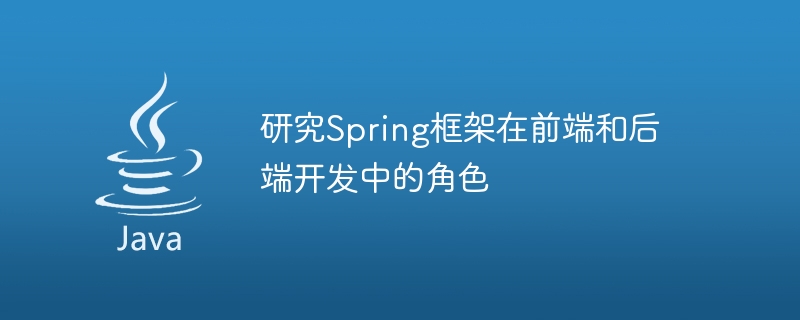 Java

研究Spring框架在前端和后端开发中的角色